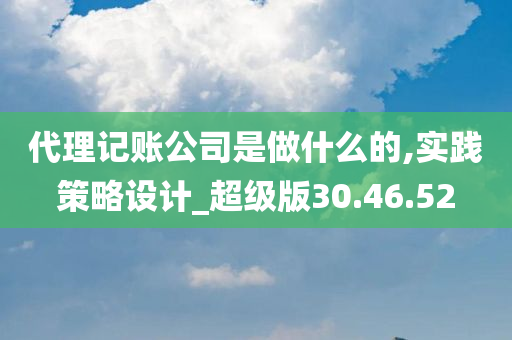 代理记账公司是做什么的,实践策略设计_超级版30.46.52